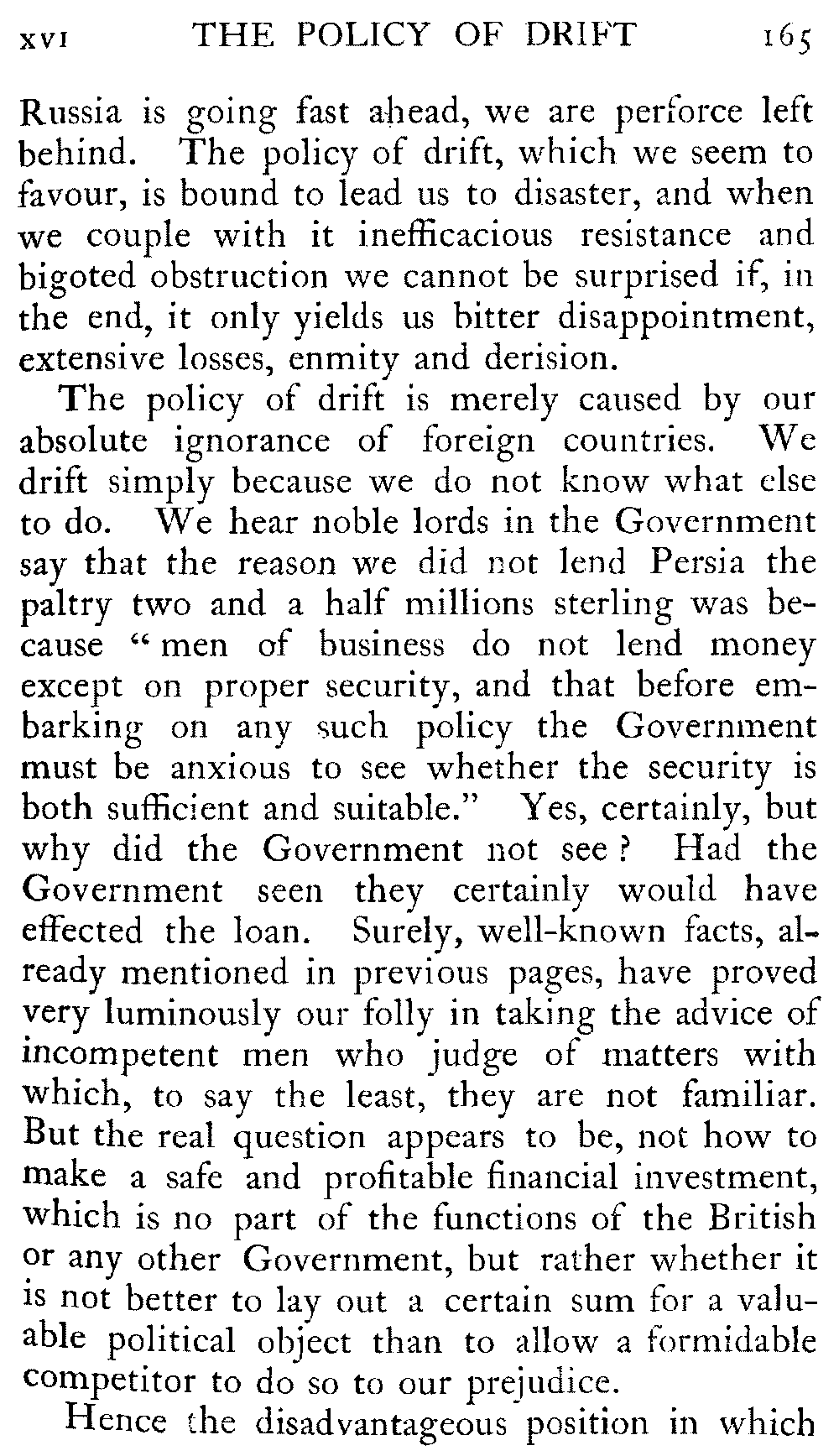 XVI THE POLICY OF DRIFT 165

Russia is going fast ahead, we are perforce left behind. The policy of drift, which we seem to favour, is bound to lead us to disaster, and when we couple with it inefficacious resistance and bigoted obstruction we cannot be surprised if, in the end, it only yields us bitter disappointment, extensive losses, enmity and derision.

The policy of drift is merely caused by our absolute ignorance of foreign countries. We drift simply because we do not know what else to do. We hear noble lords in the Government say that the reason we did not lend Persia the paltry two and a half millions sterling was because "men of business do not lend money except on proper security, and that before embarking on any such policy the Government must be anxious to see whether the security is both sufficient and suitable." Yes, certainly, but why did the Government not see? Had the Government seen they certainly would have effected the loan. Surely, well-known facts, already mentioned in previous pages, have proved very luminously our folly in taking the advice of incompetent men who judge of matters with which, to say the least, they are not familiar. But the real question appears to be, not how to make a safe and profitable financial investment, which is no part of the functions of the British or any other Government, but rather whether it is not better to lay out a certain sum for a valuable political object than to allow a formidable competitor to do so to our prejudice.

Hence the disadvantageous position in which